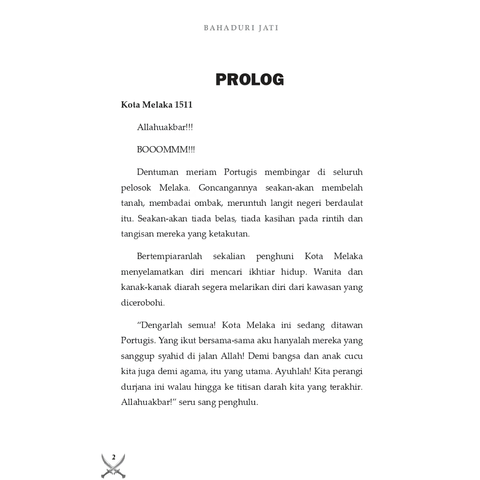 BAHADURI JATI

PROLOG

Kota Melaka 1511

Allahuakbar!!!

BOOOMMM!!!

Dentuman meriam Portugis membingar di seluruh pelosok Melaka. Goncangannya seakan-akan membelah tanah, membadai ombak, meruntuh langit negeri berdaulat itu. Seakan-akan tiada belas, tiada kasihan pada rintih dan tangisan mereka yang ketakutan.

Bertempiaranlah sekalian penghuni Kota Melaka menyelamatkan diri mencari ikhtiar hidup. Wanita dan kanak-kanak diarah segera melarikan diri dari kawasan yang dicerobohi.

"Dengarlah semua! Kota Melaka ini sedang ditawan Portugis. Yang ikut bersama-sama aku hanyalah mereka yang sanggup syahid di jalan Allah! Demi bangsa dan anak cucu kita juga demi agama, itu yang utama. Ayuhlah! Kita perangi durjana ini walau hingga ke titisan darah kita yang terakhir. Allahuakbar!" seru sang penghulu.

2